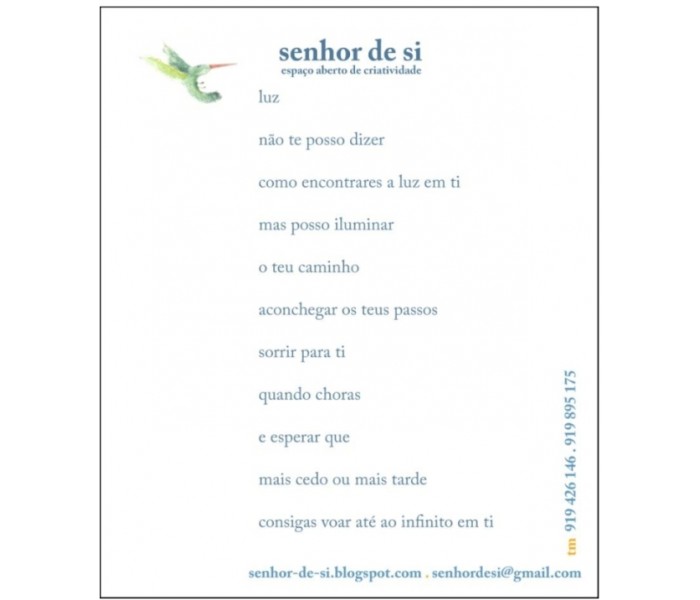 senhor de si
espaço aberto de criatividade

luz

não te posso dizer

como encontrares a luz em ti

mas posso iluminar

o teu caminho

aconchegar os teus passos

sorrir para ti

quando choras

e esperar que

mais cedo ou mais tarde

consigas voar até ao infinito em ti

tm 919 426 146 . 919 895 175

senhor-de-si.blogspot.com . senhordesi@gmail.com